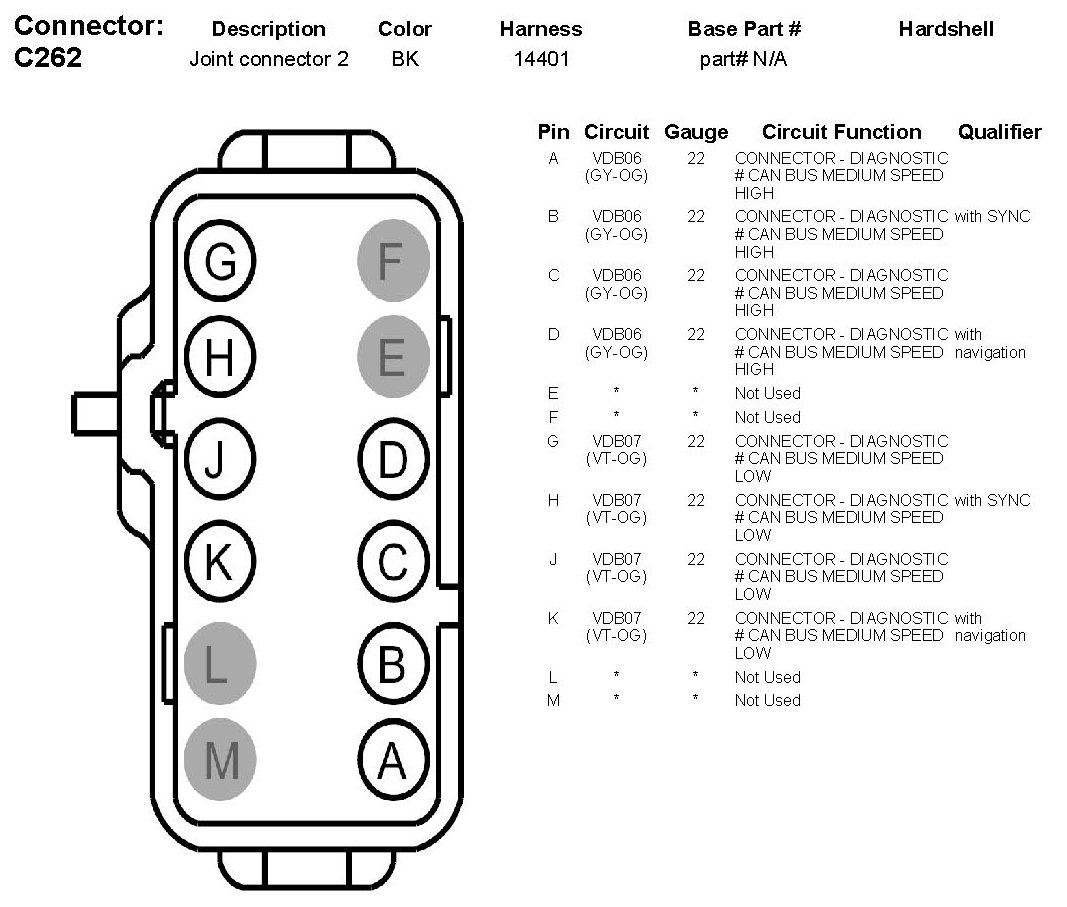 | Connector: | Description | Color | Harness | Base Part # | Hardshell |
|---|---|---|---|---|---|
| C262 | Joint connector 2 | BK | 14401 | part# N/A | |

G F
H E
J D
K C
L B
M A

| Pin | Circuit | Gauge | Circuit Function | Qualifier |
|---|---|---|---|---|
| A | VDB06 (GY-OG) | 22 | CONNECTOR - DIAGNOSTIC # CAN BUS MEDIUM SPEED HIGH | |
| B | VDB06 (GY-OG) | 22 | CONNECTOR - DIAGNOSTIC # CAN BUS MEDIUM SPEED HIGH | with SYNC |
| C | VDB06 (GY-OG) | 22 | CONNECTOR - DIAGNOSTIC # CAN BUS MEDIUM SPEED HIGH | |
| D | VDB06 (GY-OG) | 22 | CONNECTOR - DIAGNOSTIC # CAN BUS MEDIUM SPEED HIGH | with navigation |
| E | * | * | Not Used | |
| F | * | * | Not Used | |
| G | VDB07 (VT-OG) | 22 | CONNECTOR - DIAGNOSTIC # CAN BUS MEDIUM SPEED LOW | |
| H | VDB07 (VT-OG) | 22 | CONNECTOR - DIAGNOSTIC # CAN BUS MEDIUM SPEED LOW | with SYNC |
| J | VDB07 (VT-OG) | 22 | CONNECTOR - DIAGNOSTIC # CAN BUS MEDIUM SPEED LOW | |
| K | VDB07 (VT-OG) | 22 | CONNECTOR - DIAGNOSTIC # CAN BUS MEDIUM SPEED LOW | with navigation |
| L | * | * | Not Used | |
| M | * | * | Not Used | |